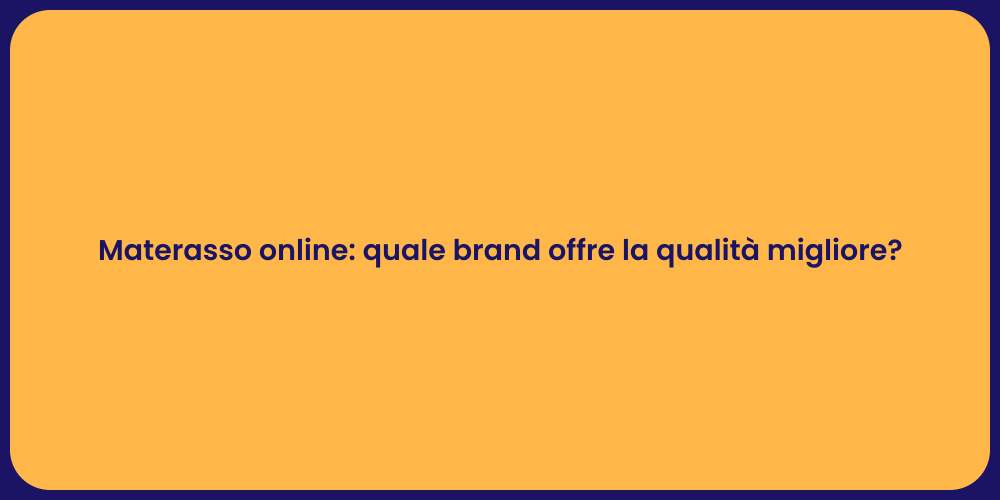 Materasso online: quale brand offre la qualità migliore?